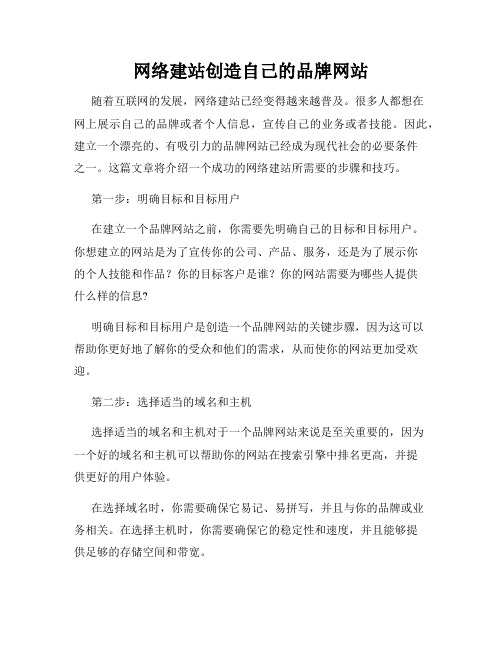 网络建站创造自己的品牌网站

随着互联网的发展，网络建站已经变得越来越普及。很多人都想在网上展示自己的品牌或者个人信息，宣传自己的业务或者技能。因此，建立一个漂亮的、有吸引力的品牌网站已经成为现代社会的必要条件之一。这篇文章将介绍一个成功的网络建站所需要的步骤和技巧。

第一步：明确目标和目标用户

在建立一个品牌网站之前，你需要先明确自己的目标和目标用户。你想建立的网站是为了宣传你的公司、产品、服务，还是为了展示你的个人技能和作品？你的目标客户是谁？你的网站需要为哪些人提供什么样的信息?

明确目标和目标用户是创造一个品牌网站的关键步骤，因为这可以帮助你更好地了解你的受众和他们的需求，从而使你的网站更加受欢迎。

第二步：选择适当的域名和主机

选择适当的域名和主机对于一个品牌网站来说是至关重要的，因为一个好的域名和主机可以帮助你的网站在搜索引擎中排名更高，并提供更好的用户体验。

在选择域名时，你需要确保它易记、易拼写，并且与你的品牌或业务相关。在选择主机时，你需要确保它的稳定性和速度，并且能够提供足够的存储空间和带宽。